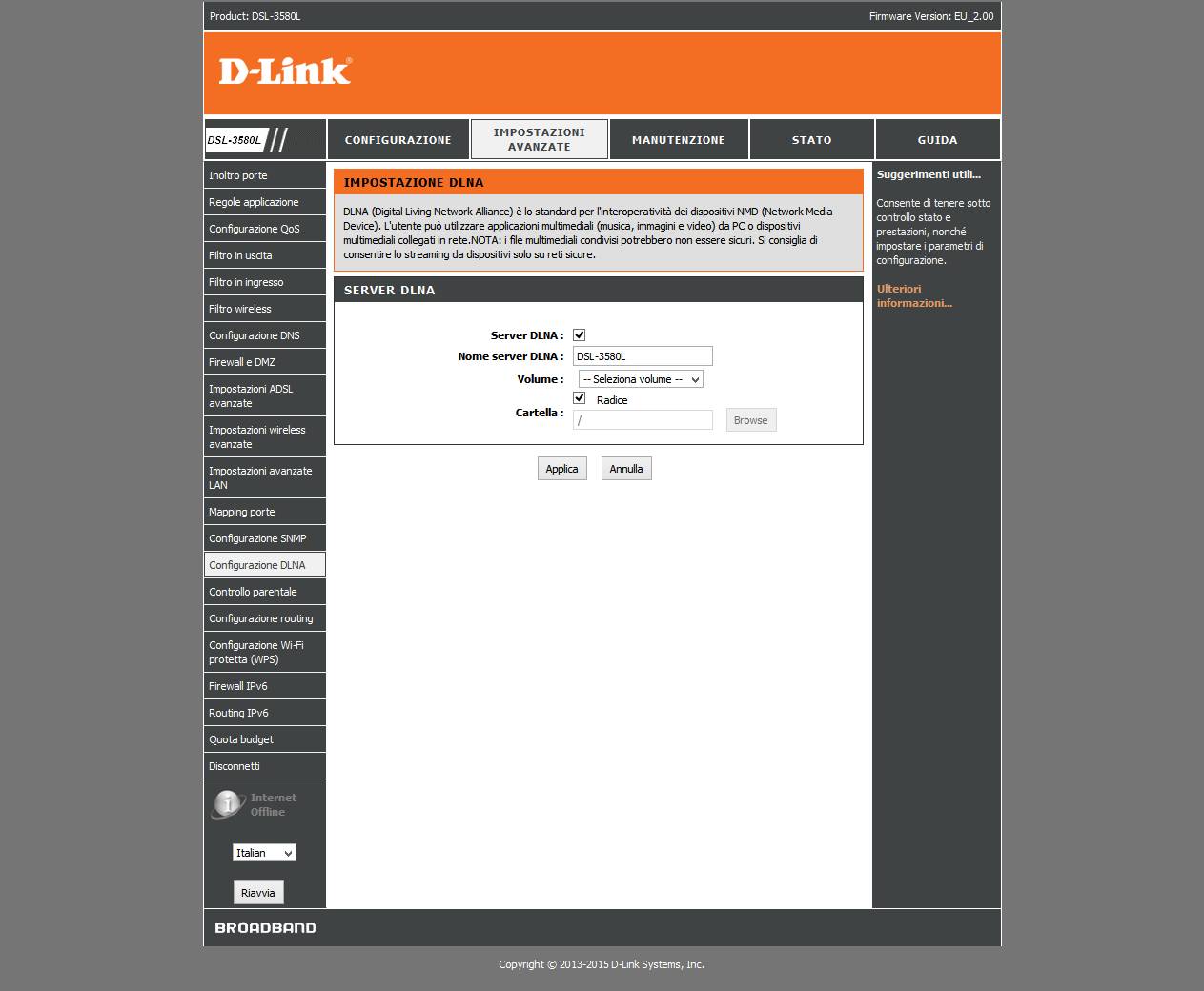 Product: DSL-3580L

Firmware Version: EU_2.00

D-Link

DSL-3580L

CONFIGURAZIONE

IMPOSTAZIONI AVANZATE

MANUTENZIONE

STATO

GUIDA

Inoltro porte

Regole applicazione

Configurazione QoS

Filtro in uscita

Filtro in ingresso

Filtro wireless

Configurazione DNS

Firewall e DMZ

Impostazioni ADSL avanzate

Impostazioni wireless avanzate

Impostazioni avanzate LAN

Mapping porte

Configurazione SNMP

Configurazione DLNA

Controllo parentale

Configurazione routing

Configurazione Wi-Fi protetta (WPS)

Firewall IPv6

Routing IPv6

Quota budget

Disconnetti

Internet Offline

Italian

Riavvia

IMPOSTAZIONE DLNA

DLNA (Digital Living Network Alliance) è lo standard per l'interoperatività dei dispositivi NMD (Network Media Device). L'utente può utilizzare applicazioni multimediali (musica, immagini e video) da PC o dispositivi multimediali collegati in rete.NOTA: i file multimediali condivisi potrebbero non essere sicuri. Si consiglia di consentire lo streaming da dispositivi solo su reti sicure.

SERVER DLNA

Server DLNA :

Nome server DLNA : DSL-3580L

Volume : -- Seleziona volume --

Radice

Cartella : /

Browse

Applica

Annulla

Suggerimenti utili...

Consente di tenere sotto controllo stato e prestazioni, nonché impostare i parametri di configurazione.

Ulteriori informazioni...

BROADBAND

Copyright © 2013-2015 D-Link Systems, Inc.